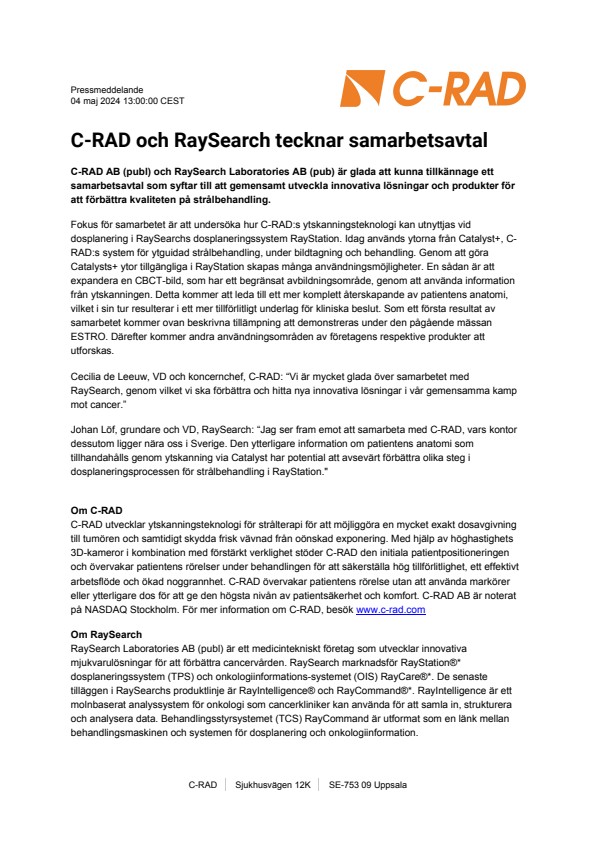 Pressmeddelande
04 maj 2024 13:00:00 CEST

C-RAD

C-RAD och RaySearch tecknar samarbetsavtal

C-RAD AB (publ) och RaySearch Laboratories AB (pub) är glada att kunna tillkännage ett samarbetsavtal som syftar till att gemensamt utveckla innovativa lösningar och produkter för att förbättra kvaliteten på strålbehandling.

Fokus för samarbetet är att undersöka hur C-RAD:s ytskanningsteknologi kan utnyttjas vid dosplanering i RaySearchs dosplaneringssystem RayStation. Idag används ytorna från Catalyst+, C-RAD:s system för ytguidad strålbehandling, under bildtagning och behandling. Genom att göra Catalysts+ ytor tillgängliga i RayStation skapas många användningsmöjligheter. En sådan är att expandera en CBCT-bild, som har ett begränsat avbildningsområde, genom att använda information från ytskanningen. Detta kommer att leda till ett mer komplett återskapande av patientens anatomi, vilket i sin tur resulterar i ett mer tillförlitligt underlag för kliniska beslut. Som ett första resultat av samarbetet kommer ovan beskrivna tillämpning att demonstreras under den pågående mässan ESTRO. Därefter kommer andra användningsområden av företagens respektive produkter att utforskas.

Cecilia de Leeuw, VD och koncernchef, C-RAD: "Vi är mycket glada över samarbetet med RaySearch, genom vilket vi ska förbättra och hitta nya innovativa lösningar i vår gemensamma kamp mot cancer."

Johan Löf, grundare och VD, RaySearch: "Jag ser fram emot att samarbeta med C-RAD, vars kontor dessutom ligger nära oss i Sverige. Den ytterligare information om patientens anatomi som tillhandahålls genom ytskanning via Catalyst har potential att avsevärt förbättra olika steg i dosplaneringsprocessen för strålbehandling i RayStation."

Om C-RAD
C-RAD utvecklar ytskanningsteknologi för strålterapi för att möjliggöra en mycket exakt dosavgivning till tumören och samtidigt skydda frisk vävnad från oönskad exponering. Med hjälp av höghastighets 3D-kameror i kombination med förstärkt verklighet stöder C-RAD den initiala patientpositioneringen och övervakar patientens rörelser under behandlingen för att säkerställa hög tillförlitlighet, ett effektivt arbetsflöde och ökad noggrannhet. C-RAD övervakar patientens rörelse utan att använda markörer eller ytterligare dos för att ge den högsta nivån av patientsäkerhet och komfort. C-RAD AB är noterat på NASDAQ Stockholm. För mer information om C-RAD, besök www.c-rad.com

Om RaySearch
RaySearch Laboratories AB (publ) är ett medicintekniskt företag som utvecklar innovativa mjukvarulösningar för att förbättra cancervården. RaySearch marknadsför RayStation®* dosplaneringssystem (TPS) och onkologiinformations-systemet (OIS) RayCare®*. De senaste tilläggen i RaySearchs produktlinje är RayIntelligence® och RayCommand®*. RayIntelligence är ett molnbaserat analyssystem för onkologi som cancerkliniker kan använda för att samla in, strukturera och analysera data. Behandlingsstyrsystemet (TCS) RayCommand är utformat som en länk mellan behandlingsmaskinen och systemen för dosplanering och onkologiinformation.

C-RAD | Sjukhusvägen 12K | SE-753 09 Uppsala